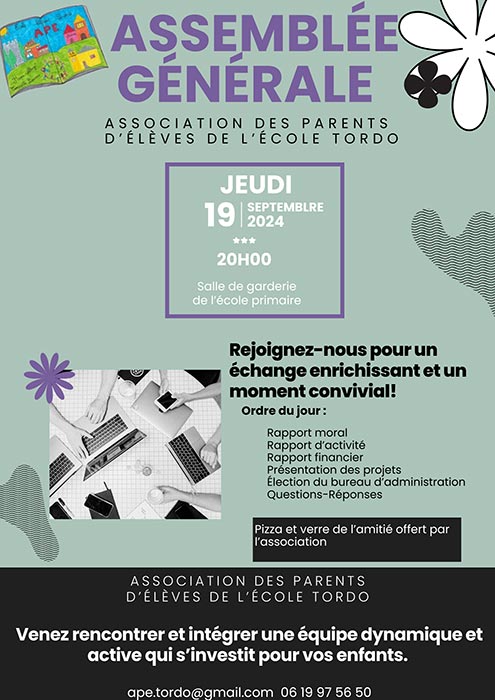 APE

ASSEMBLÉE GÉNÉRALE

ASSOCIATION DES PARENTS D'ÉLÈVES DE L'ÉCOLE TORDO

JEUDI
19 | SEPTEMBLRE 2024
***
20H00

Salle de garderie de l'école primaire

Rejoignez-nous pour un échange enrichissant et un moment convivial!

Ordre du jour :

Rapport moral
Rapport d'activité
Rapport financier
Présentation des projets
Élection du bureau d'administration
Questions-Réponses

Pizza et verre de l'amitié offert par l'association

ASSOCIATION DES PARENTS D'ÉLÈVES DE L'ÉCOLE TORDO

Venez rencontrer et intégrer une équipe dynamique et active qui s'investit pour vos enfants.

ape.tordo@gmail.com 06 19 97 56 50